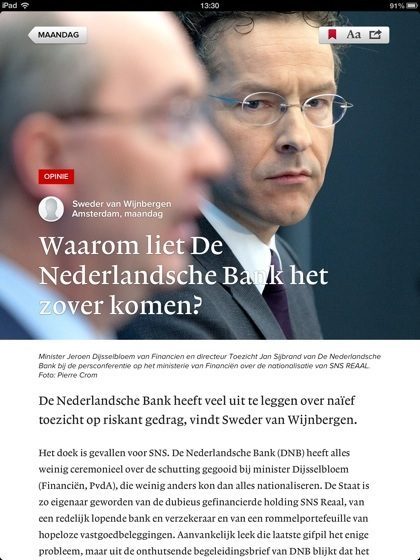 iPad
13:30
91%

MAANDAG

Aa

OPINIE

Sweder van Wijnbergen
Amsterdam, maandag

Waarom liet De Nederlandsche Bank het zover komen?

Minister Jeroen Dijsselbloem van Financien en directeur Toezicht Jan Sijbrand van De Nederlandsche Bank bij de persconferentie op het ministerie van Financiën over de nationalisatie van SNS REAAL. Foto: Pierre Crom

De Nederlandsche Bank heeft veel uit te leggen over naïef toezicht op riskant gedrag, vindt Sweder van Wijnbergen.

Het doek is gevallen voor SNS. De Nederlandsche Bank (DNB) heeft alles weinig ceremonieel over de schutting gegooid bij minister Dijsselbloem (Financiën, PvdA), die weinig anders kon dan alles nationaliseren. De Staat is zo eigenaar geworden van de dubieus gefinancierde holding SNS Reaal, van een redelijk lopende bank en verzekeraar en van een rommelportefeuille van hopeloze vastgoedbeleggingen. Aanvankelijk leek die laatste gifpil het enige probleem, maar uit de onthutsende begeleidingsbrief van DNB blijkt dat het